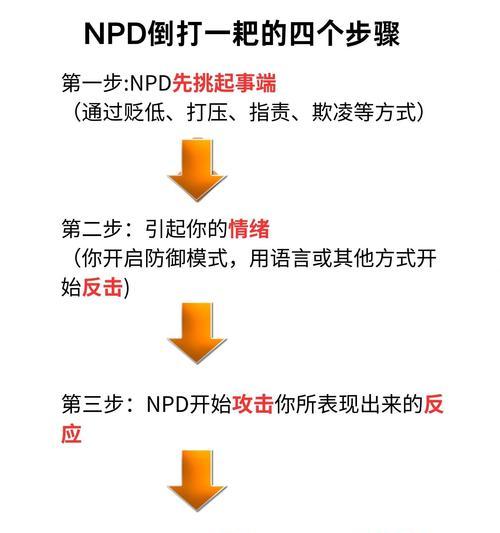 NPD倒打一耙的四个步骤

第一步:NPD先挑起事端
（通过贬低、打压、指责、欺凌等方式）

第二步：引起你的情绪
（你开启防御模式，用语言或其他方式开始反击)

第三步：NPD开始攻击你所表现出来的反应